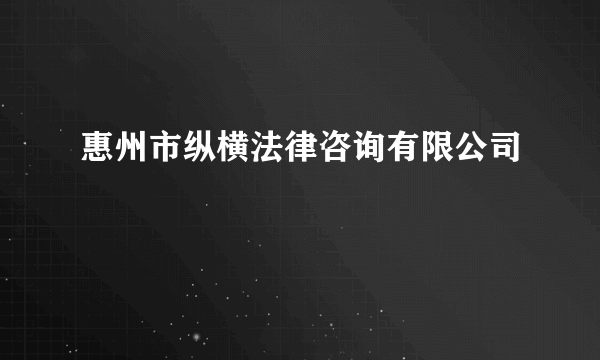 惠州市纵横法律咨询有限公司